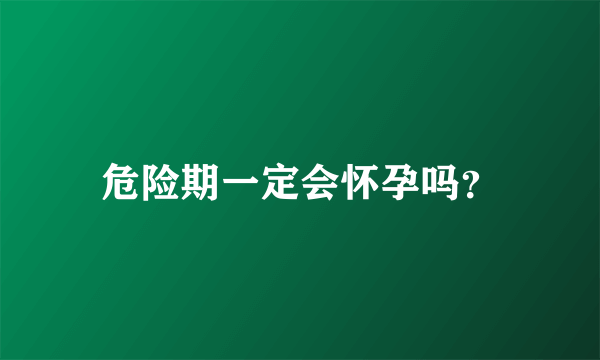 危险期一定会怀孕吗?